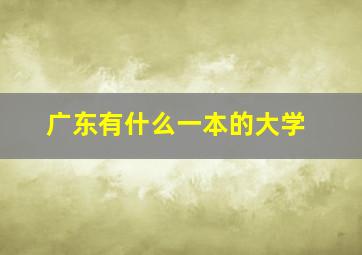 广东有什么一本的大学